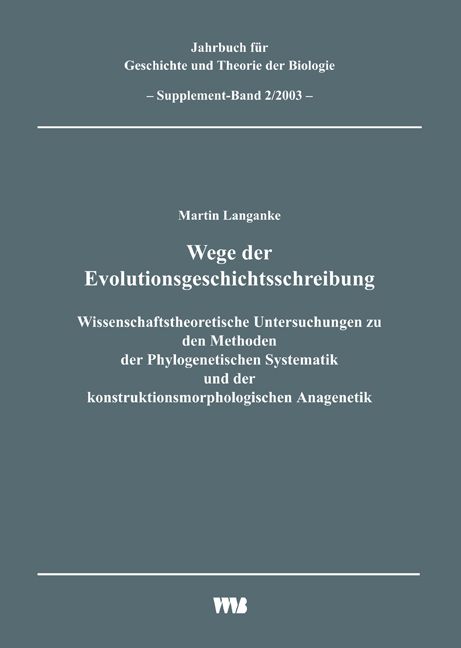 Jahrbuch für
Geschichte und Theorie der Biologie

– Supplement-Band 2/2003 –

Martin Langanke

Wege der
Evolutionsgeschichtsschreibung

Wissenschaftstheoretische Untersuchungen zu den Methoden der Phylogenetischen Systematik und der konstruktionsmorphologischen Anagenetik

VWB